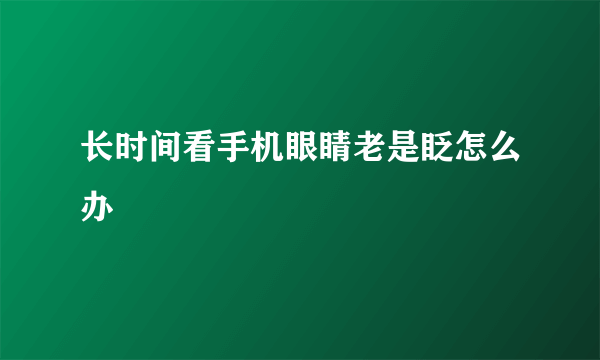 长时间看手机眼睛老是眨怎么办